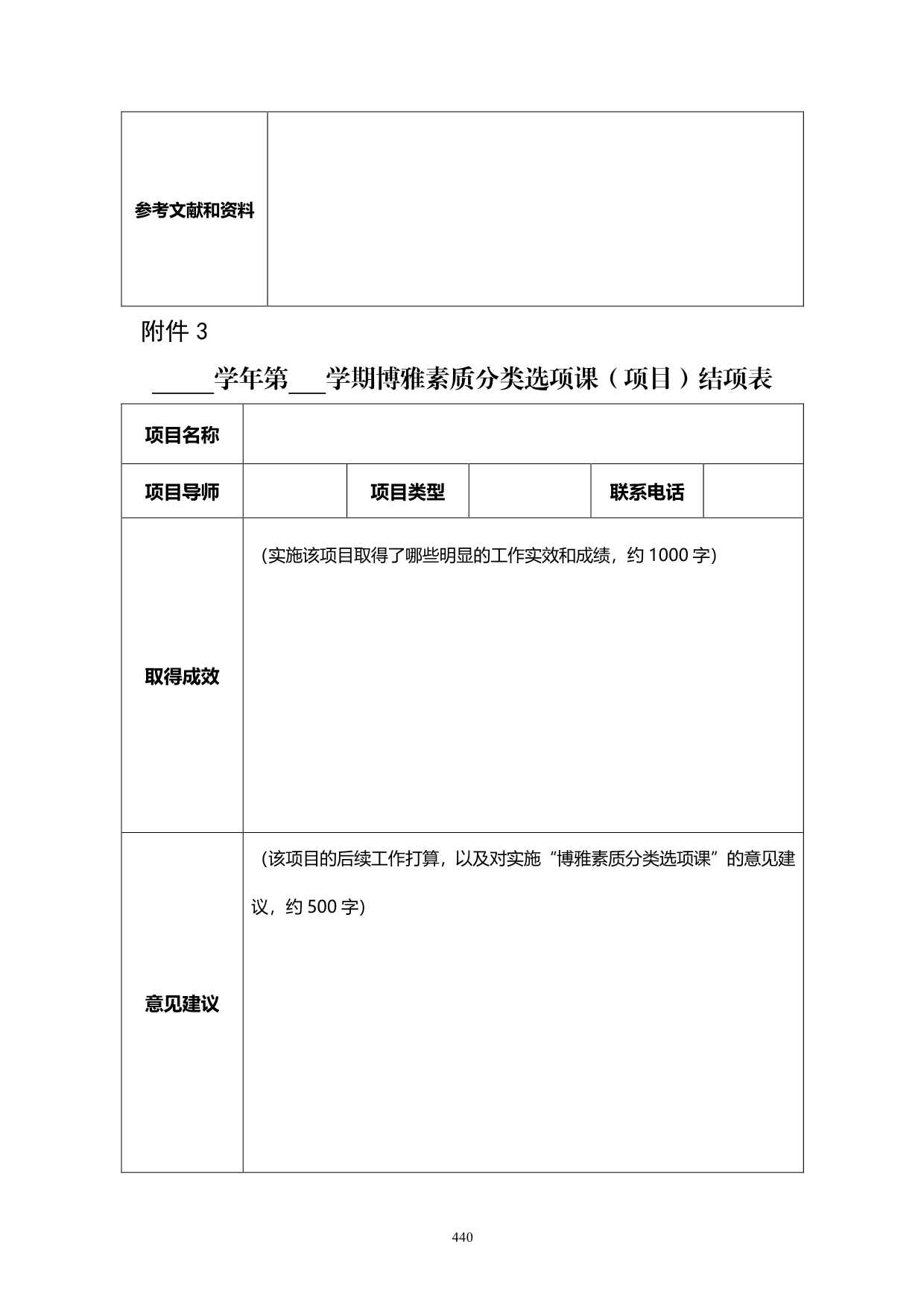 | 参考文献和资料 | |
|---|---|

附件 3

_____学年第___学期博雅素质分类选项课（项目）结项表

| 项目名称 | | | | | |
|---|---|---|---|---|---|
| 项目导师 | | 项目类型 | | 联系电话 | |
| 取得成效 | （实施该项目取得了哪些明显的工作实效和成绩，约 1000 字） | | | | |
| 意见建议 | （该项目的后续工作打算，以及对实施“博雅素质分类选项课”的意见建议，约 500 字） | | | | |

440